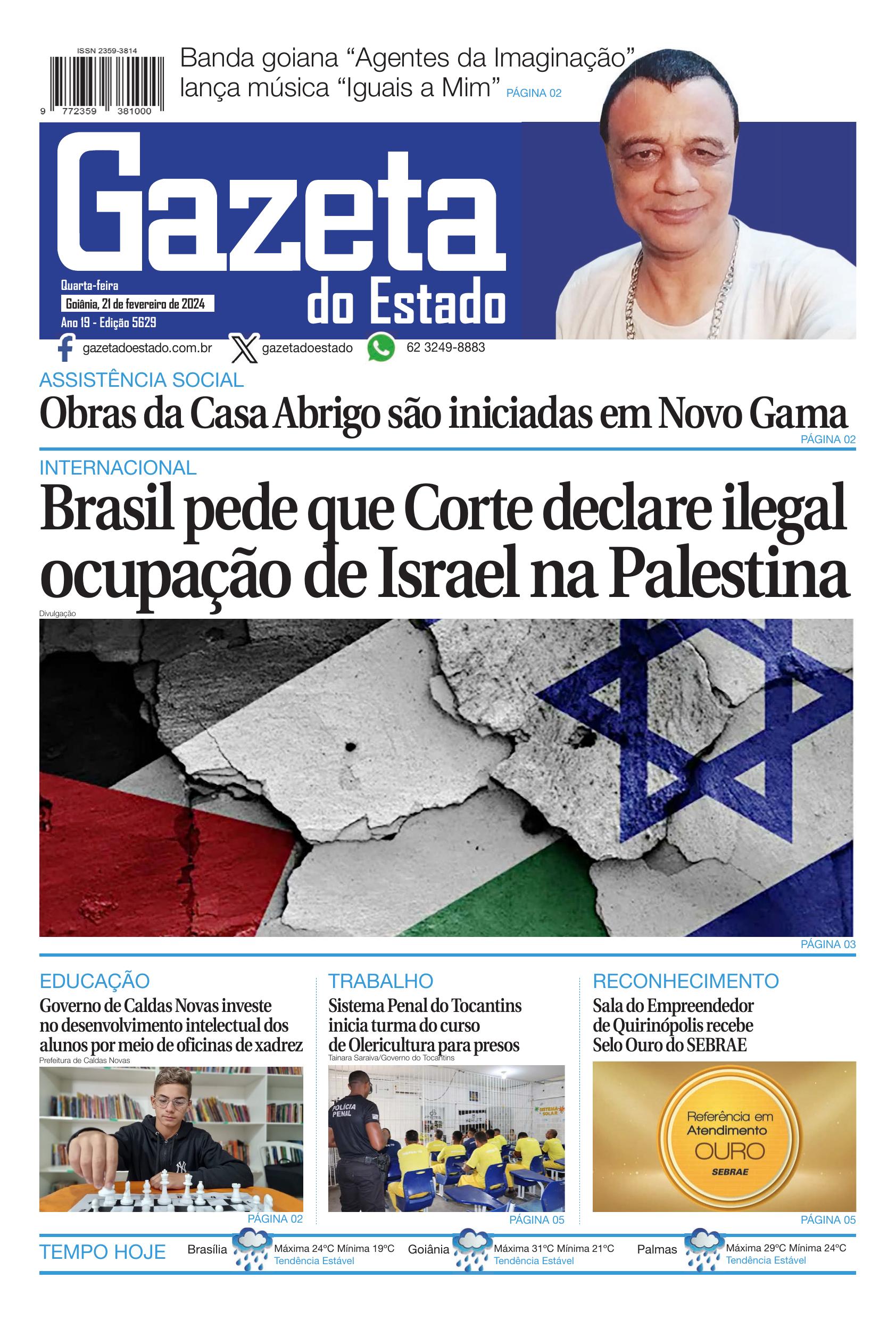 ISSN 2359-3814

9 772359 381000

Banda goiana “Agentes da Imaginação” lança música “Iguais a Mim” PÁGINA 02

Gazeta do Estado

Quarta-feira
Goiânia, 21 de fevereiro de 2024
Ano 19 - Edição 5629

gazetadoestado.com.br gazetadoestado 62 3249-8883

ASSISTÊNCIA SOCIAL
Obras da Casa Abrigo são iniciadas em Novo Gama
PÁGINA 02

INTERNACIONAL
Brasil pede que Corte declare ilegal ocupação de Israel na Palestina

Divulgação

PÁGINA 03

EDUCAÇÃO
Governo de Caldas Novas investe no desenvolvimento intelectual dos alunos por meio de oficinas de xadrez
Prefeitura de Caldas Novas
PÁGINA 02

TRABALHO
Sistema Penal do Tocantins inicia turma do curso de Olericultura para presos
Tainara Saraiva/Governo do Tocantins
POLÍCIA PENAL
PÁGINA 05

RECONHECIMENTO
Sala do Empreendedor de Quirinópolis recebe Selo Ouro do SEBRAE
Referência em Atendimento OURO SEBRAE
PÁGINA 05

TEMPO HOJE
Brasília Máxima 24ºC Mínima 19ºC Tendência Estável
Goiânia Máxima 31ºC Mínima 21ºC Tendência Estável
Palmas Máxima 29ºC Mínima 24ºC Tendência Estável